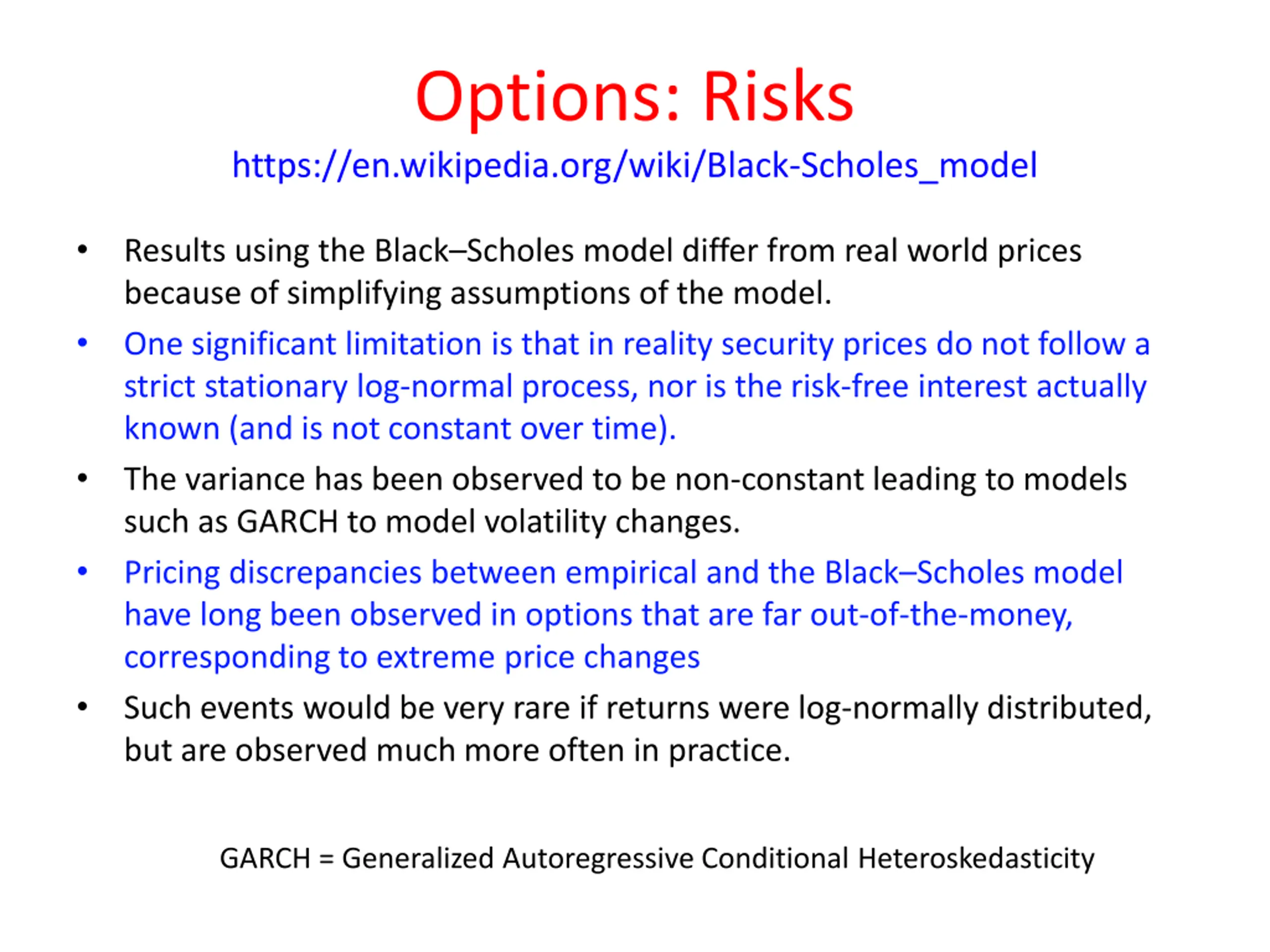 Options: Risks

https://en.wikipedia.org/wiki/Black-Scholes_model

• Results using the Black–Scholes model differ from real world prices because of simplifying assumptions of the model.

• One significant limitation is that in reality security prices do not follow a strict stationary log-normal process, nor is the risk-free interest actually known (and is not constant over time).

• The variance has been observed to be non-constant leading to models such as GARCH to model volatility changes.

• Pricing discrepancies between empirical and the Black–Scholes model have long been observed in options that are far out-of-the-money, corresponding to extreme price changes

• Such events would be very rare if returns were log-normally distributed, but are observed much more often in practice.

GARCH = Generalized Autoregressive Conditional Heteroskedasticity